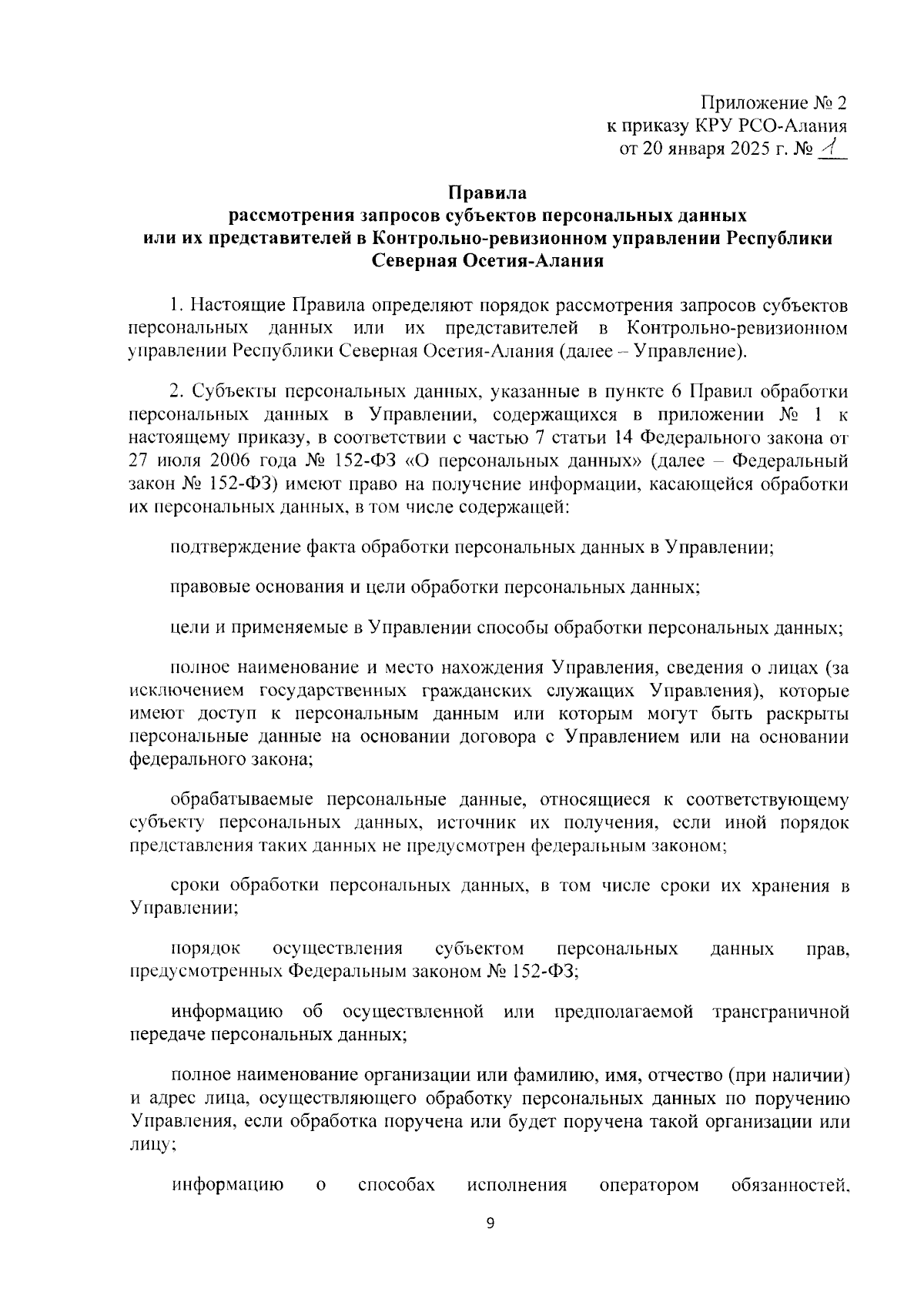 Приложение № 2
к приказу КРУ РСО-Алания
от 20 января 2025 г. № 1

Правила
рассмотрения запросов субъектов персональных данных
или их представителей в Контрольно-ревизионном управлении Республики
Северная Осетия-Алания

1. Настоящие Правила определяют порядок рассмотрения запросов субъектов персональных данных или их представителей в Контрольно-ревизионном управлении Республики Северная Осетия-Алания (далее – Управление).

2. Субъекты персональных данных, указанные в пункте 6 Правил обработки персональных данных в Управлении, содержащихся в приложении № 1 к настоящему приказу, в соответствии с частью 7 статьи 14 Федерального закона от 27 июля 2006 года № 152-ФЗ «О персональных данных» (далее – Федеральный закон № 152-ФЗ) имеют право на получение информации, касающейся обработки их персональных данных, в том числе содержащей:

подтверждение факта обработки персональных данных в Управлении;

правовые основания и цели обработки персональных данных;

цели и применяемые в Управлении способы обработки персональных данных;

полное наименование и место нахождения Управления, сведения о лицах (за исключением государственных гражданских служащих Управления), которые имеют доступ к персональным данным или которым могут быть раскрыты персональные данные на основании договора с Управлением или на основании федерального закона;

обрабатываемые персональные данные, относящиеся к соответствующему субъекту персональных данных, источник их получения, если иной порядок представления таких данных не предусмотрен федеральным законом;

сроки обработки персональных данных, в том числе сроки их хранения в Управлении;

порядок осуществления субъектом персональных данных прав, предусмотренных Федеральным законом № 152-ФЗ;

информацию об осуществленной или предполагаемой трансграничной передаче персональных данных;

полное наименование организации или фамилию, имя, отчество (при наличии) и адрес лица, осуществляющего обработку персональных данных по поручению Управления, если обработка поручена или будет поручена такой организации или лицу;

информацию о способах исполнения оператором обязанностей,

9